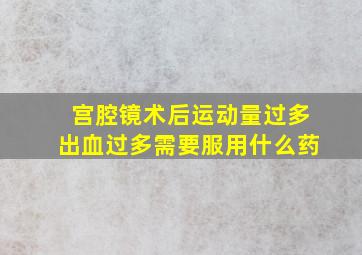 宫腔镜术后运动量过多
出血过多需要服用什么药